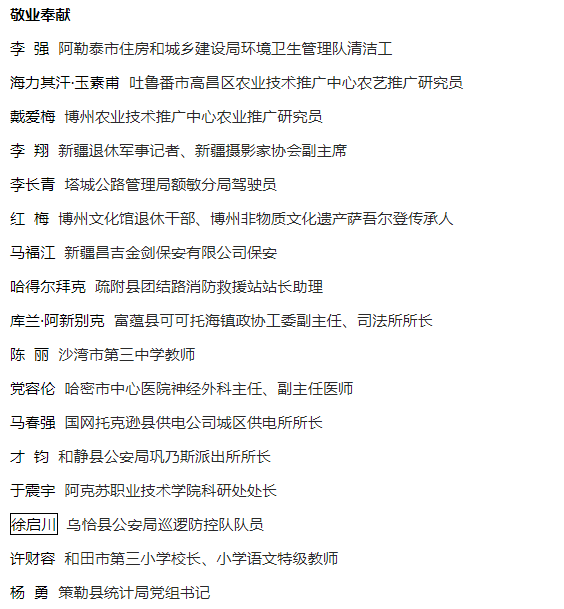 敬业奉献

李 强 阿勒泰市住房和城乡建设局环境卫生管理队清洁工

海力其汗·玉素甫 吐鲁番市高昌区农业技术推广中心农艺推广研究员

戴爱梅 博州农业技术推广中心农业推广研究员

李 翔 新疆退休军事记者、新疆摄影家协会副主席

李长青 塔城公路管理局额敏分局驾驶员

红 梅 博州文化馆退休干部、博州非物质文化遗产萨吾尔登传承人

马福江 新疆昌吉金剑保安有限公司保安

哈得尔拜克 疏附县团结路消防救援站站长助理

库兰·阿新别克 富蕴县可可托海镇政协工委副主任、司法所所长

陈 丽 沙湾市第三中学教师

党容伦 哈密市中心医院神经外科主任、副主任医师

马春强 国网托克逊县供电公司城区供电所所长

才 钧 和静县公安局巩乃斯派出所所长

于震宇 阿克苏职业技术学院科研处处长

徐启川 乌恰县公安局巡逻防控队队员

许财容 和田市第三小学校长、小学语文特级教师

杨 勇 策勒县统计局党组书记